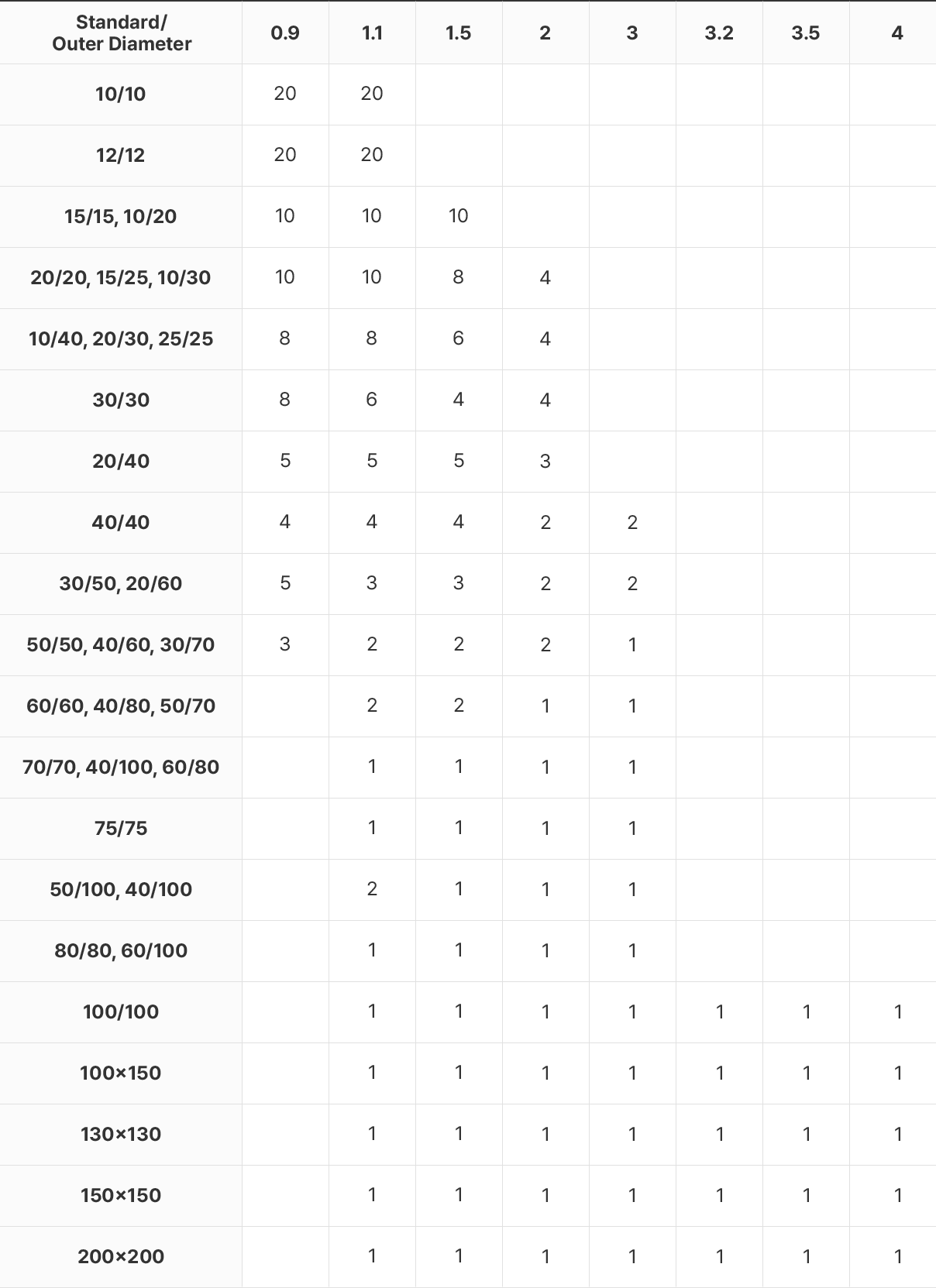 | Standard/ Outer Diameter | 0.9 | 1.1 | 1.5 | 2 | 3 | 3.2 | 3.5 | 4 |
|---|---|---|---|---|---|---|---|---|
| 10/10 | 20 | 20 | | | | | | |
| 12/12 | 20 | 20 | | | | | | |
| 15/15, 10/20 | 10 | 10 | 10 | | | | | |
| 20/20, 15/25, 10/30 | 10 | 10 | 8 | 4 | | | | |
| 10/40, 20/30, 25/25 | 8 | 8 | 6 | 4 | | | | |
| 30/30 | 8 | 6 | 4 | 4 | | | | |
| 20/40 | 5 | 5 | 5 | 3 | | | | |
| 40/40 | 4 | 4 | 4 | 2 | 2 | | | |
| 30/50, 20/60 | 5 | 3 | 3 | 2 | 2 | | | |
| 50/50, 40/60, 30/70 | 3 | 2 | 2 | 2 | 1 | | | |
| 60/60, 40/80, 50/70 | | 2 | 2 | 1 | 1 | | | |
| 70/70, 40/100, 60/80 | | 1 | 1 | 1 | 1 | | | |
| 75/75 | | 1 | 1 | 1 | 1 | | | |
| 50/100, 40/100 | | 2 | 1 | 1 | 1 | | | |
| 80/80, 60/100 | | 1 | 1 | 1 | 1 | | | |
| 100/100 | | 1 | 1 | 1 | 1 | 1 | 1 | 1 |
| 100×150 | | 1 | 1 | 1 | 1 | 1 | 1 | 1 |
| 130×130 | | 1 | 1 | 1 | 1 | 1 | 1 | 1 |
| 150×150 | | 1 | 1 | 1 | 1 | 1 | 1 | 1 |
| 200×200 | | 1 | 1 | 1 | 1 | 1 | 1 | 1 |